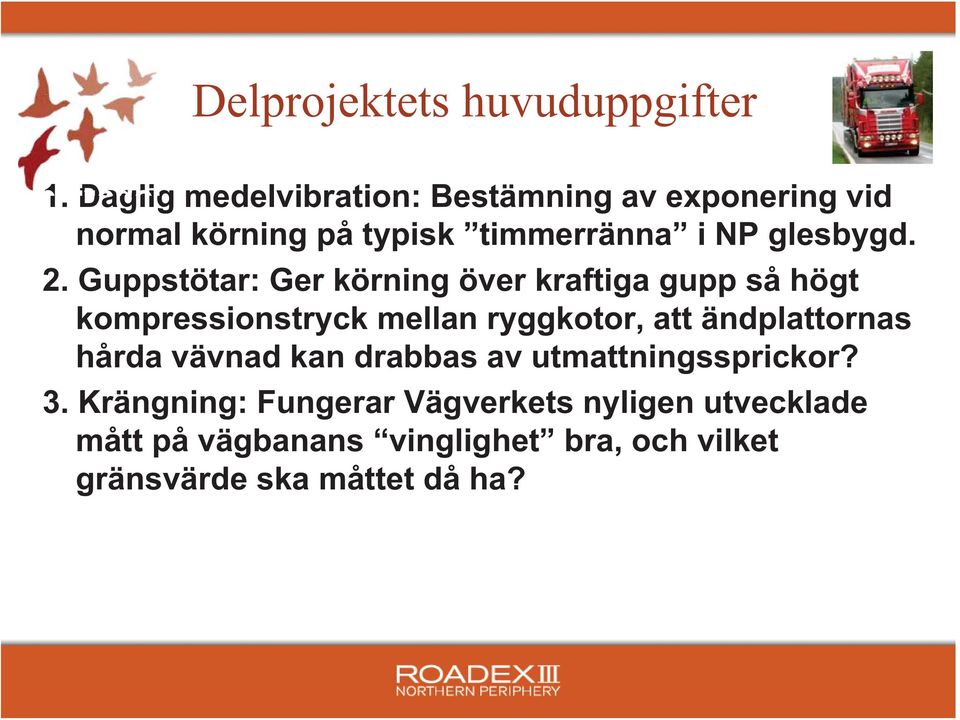 Delprojektets huvuduppgifter

1. Daglig medelvibration: Bestämning av exponering vid normal körning på typisk ”timmerränna” i NP glesbygd.

2. Guppstötar: Ger körning över kraftiga gupp så högt kompressionstryck mellan ryggkotor, att ändplattornas hårda vävnad kan drabbas av utmattningssprickor?

3. Krängning: Fungerar Vägverkets nyligen utvecklade mått på vägbanans “vinglighet” bra, och vilket gränsvärde ska måttet då ha?

ROADEX III
NORTHERN PERIPHERY